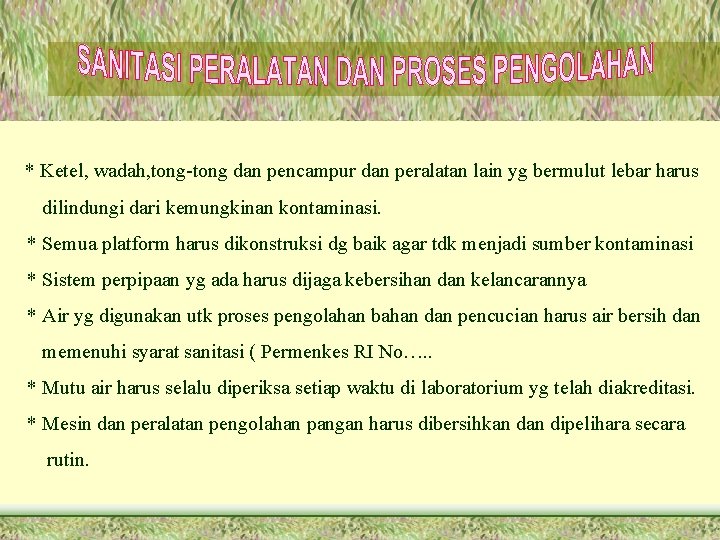 SANITASI PERALATAN DAN PROSES PENGOLAHAN

* Ketel, wadah,tong-tong dan pencampur dan peralatan lain yg bermulut lebar harus dilindungi dari kemungkinan kontaminasi.

* Semua platform harus dikonstruksi dg baik agar tdk menjadi sumber kontaminasi

* Sistem perpipaan yg ada harus dijaga kebersihan dan kelancarannya

* Air yg digunakan utk proses pengolahan bahan dan pencucian harus air bersih dan memenuhi syarat sanitasi ( Permenkes RI No…..

* Mutu air harus selalu diperiksa setiap waktu di laboratorium yg telah diakreditasi.

* Mesin dan peralatan pengolahan pangan harus dibersihkan dan dipelihara secara rutin.